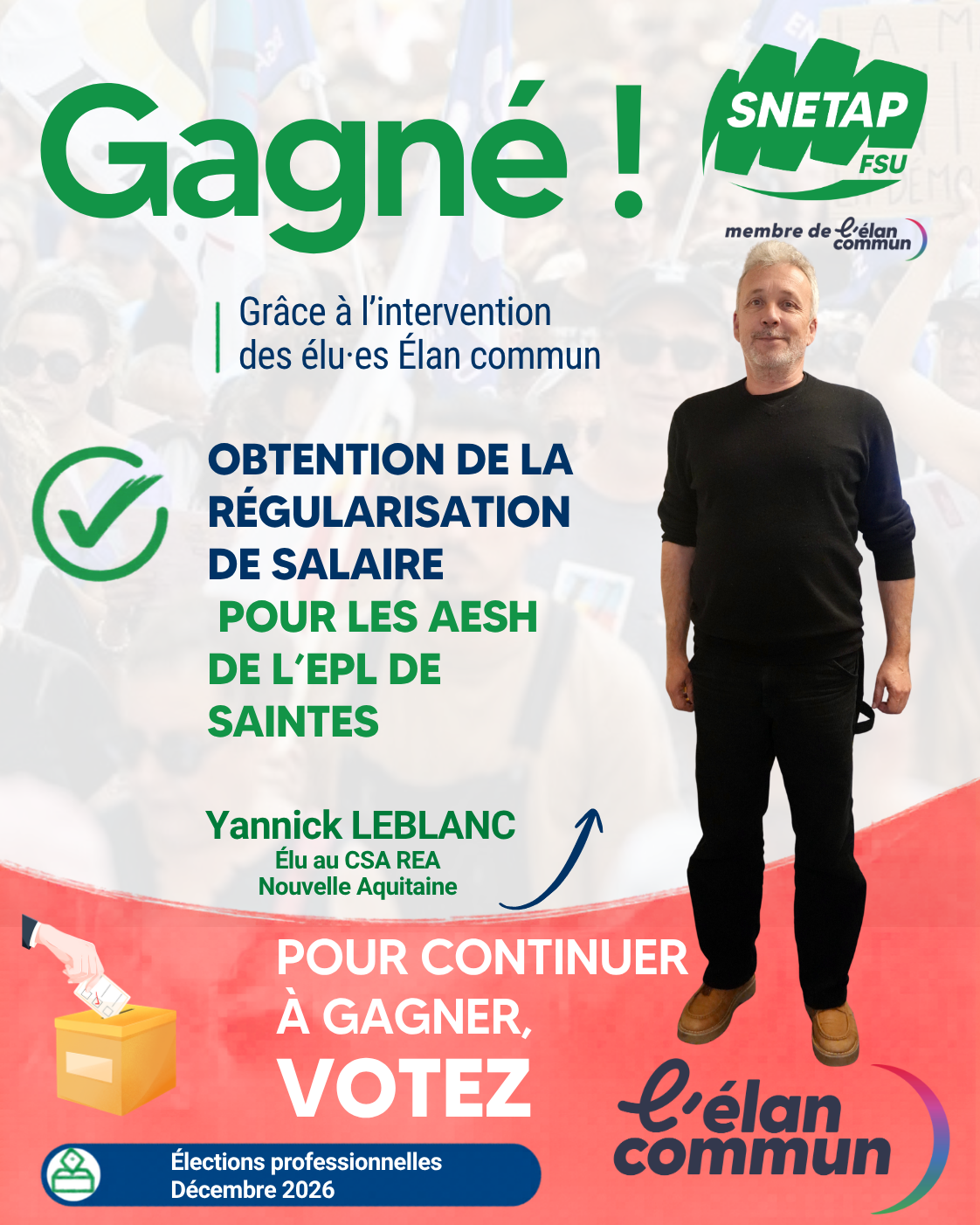 Gagné !

SNETAP
FSU

membre de l'élan commun

Grâce à l'intervention des élu·es Élan commun

OBTENTION DE LA RÉGULARISATION DE SALAIRE POUR LES AESH DE L'EPL DE SAINTES

Yannick LEBLANC
Élu au CSA REA
Nouvelle Aquitaine

POUR CONTINUER À GAGNER, VOTEZ

l'élan commun

Élections professionnelles
Décembre 2026